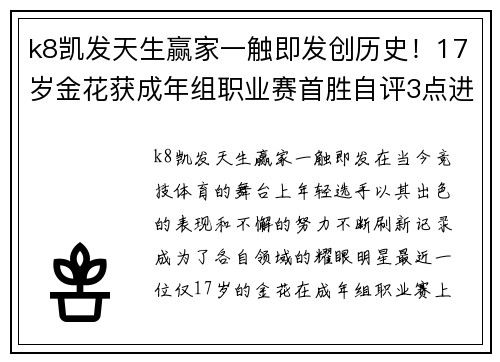 k8凯发天生赢家一触即发创历史！17岁金花获成年组职业赛首胜自评3点进

k8凯发天生赢家一触即发在当今竞技体育的舞台上年轻选手以其出色的表现和不懈的努力不断刷新记录成为了各自领域的耀眼明星最近一位仅17岁的金花在成年组职业赛上